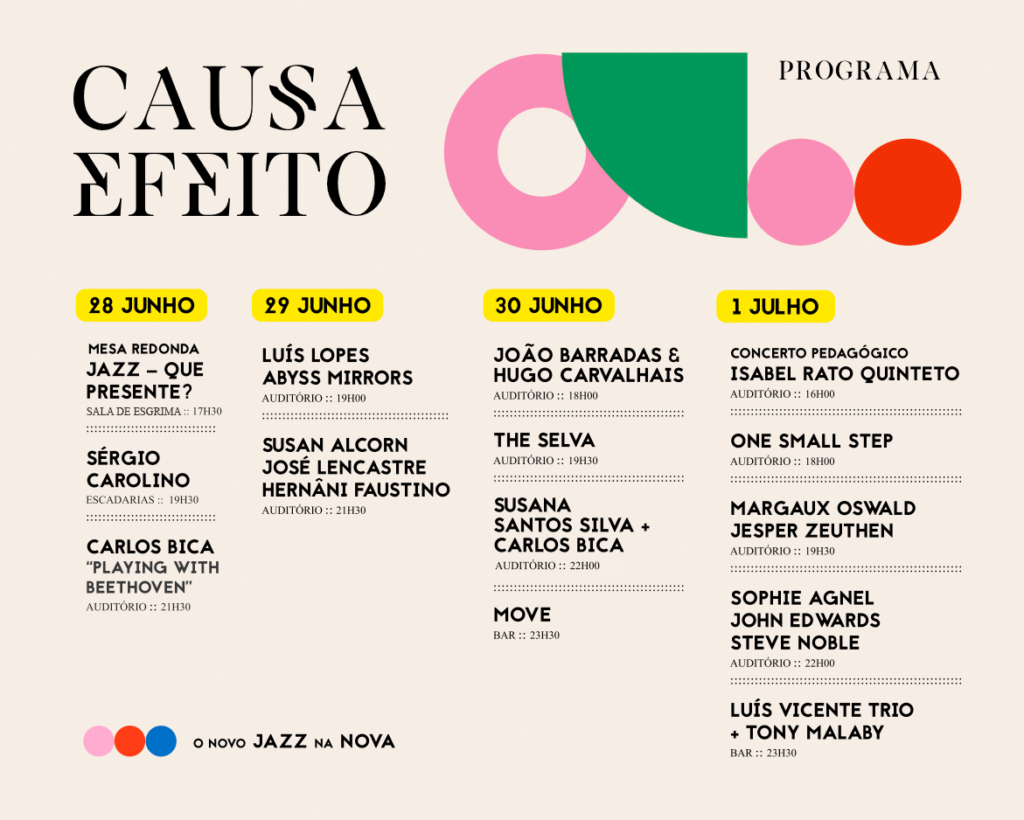 CAUSA EFEITO

PROGRAMA

28 JUNHO

MESA REDONDA
JAZZ – QUE PRESENTE?
SALA DE ESGRIMA :: 17H30

SÉRGIO CAROLINO
ESCADARIAS :: 19H30

CARLOS BICA
"PLAYING WITH BEETHOVEN"
AUDITÓRIO :: 21H30

29 JUNHO

LUÍS LOPES
ABYSS MIRRORS
AUDITÓRIO :: 19H00

SUSAN ALCORN
JOSÉ LENCASTRE
HERNÂNI FAUSTINO
AUDITÓRIO :: 21H30

30 JUNHO

JOÃO BARRADAS &
HUGO CARVALHAIS
AUDITÓRIO :: 18H00

THE SELVA
AUDITÓRIO :: 19H30

SUSANA SANTOS SILVA +
CARLOS BICA
AUDITÓRIO :: 22H00

MOVE
BAR :: 23H30

1 JULHO

CONCERTO PEDAGÓGICO
ISABEL RATO QUINTETO
AUDITÓRIO :: 16H00

ONE SMALL STEP
AUDITÓRIO :: 18H00

MARGAUX OSWALD
JESPER ZEUTHEN
AUDITÓRIO :: 19H30

SOPHIE AGNEL
JOHN EDWARDS
STEVE NOBLE
AUDITÓRIO :: 22H00

LUÍS VICENTE TRIO
+ TONY MALABY
BAR :: 23H30

O NOVO JAZZ NA NOVA